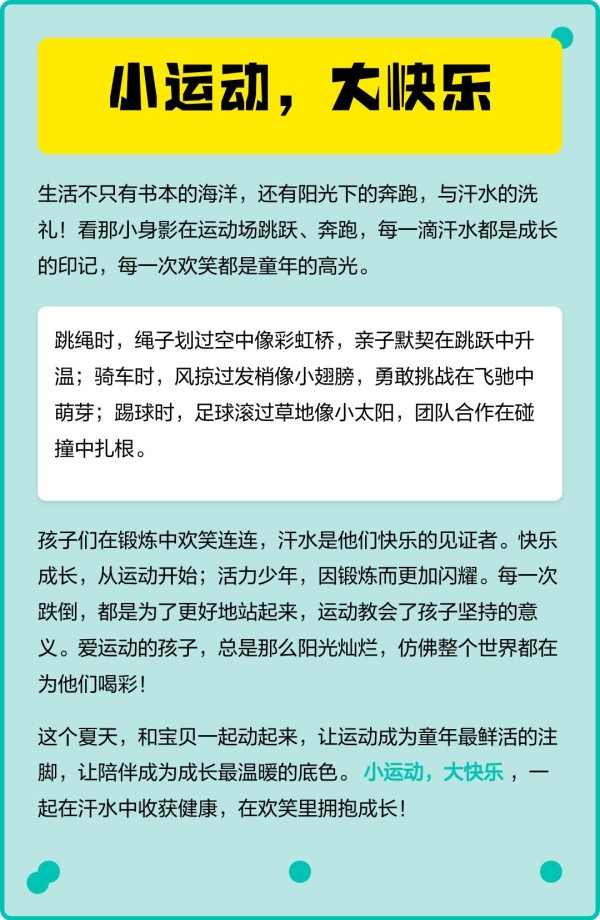 小运动，大快乐

生活不只有书本的海洋，还有阳光下的奔跑，与汗水的洗礼！看那小身影在运动场跳跃、奔跑，每一滴汗水都是成长的印记，每一次欢笑都是童年的高光。

跳绳时，绳子划过空中像彩虹桥，亲子默契在跳跃中升温；骑车时，风掠过发梢像小翅膀，勇敢挑战在飞驰中萌芽；踢球时，足球滚过草地像小太阳，团队合作在碰撞中扎根。

孩子们在锻炼中欢笑连连，汗水是他们快乐的见证者。快乐成长，从运动开始；活力少年，因锻炼而更加闪耀。每一次跌倒，都是为了更好地站起来，运动教会了孩子坚持的意义。爱运动的孩子，总是那么阳光灿烂，仿佛整个世界都在为他们喝彩！

这个夏天，和宝贝一起动起来，让运动成为童年最鲜活的注脚，让陪伴成为成长最温暖的底色。小运动，大快乐，一起在汗水中收获健康，在欢笑里拥抱成长！